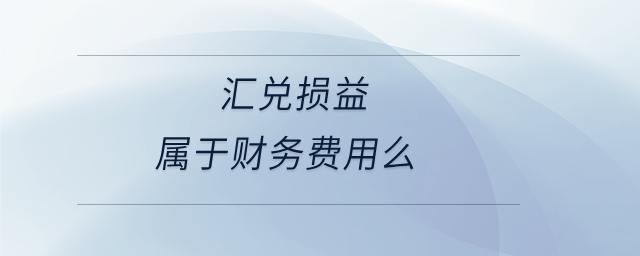 汇兑损益
属于财务费用么